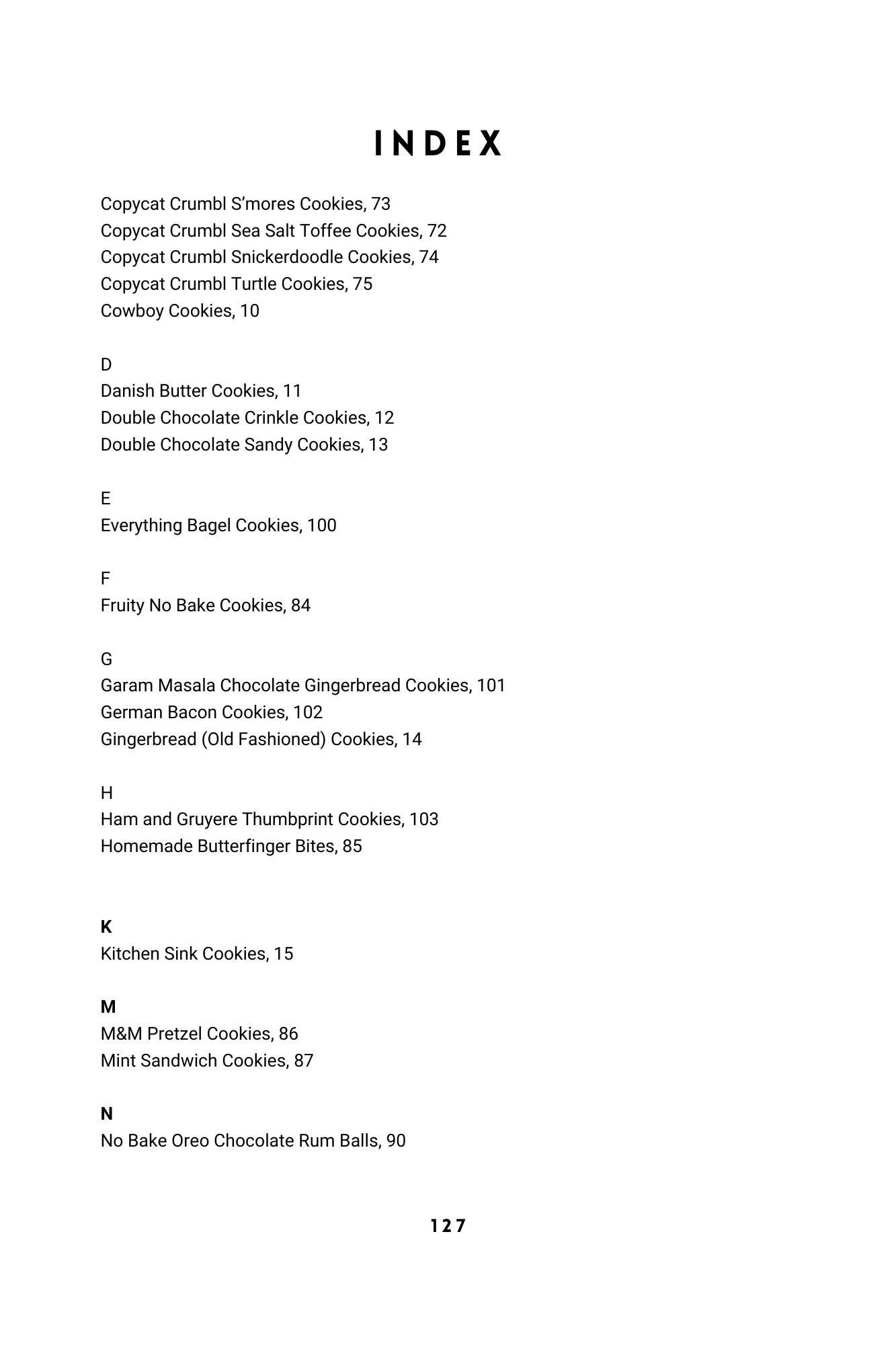 INDEX

Copycat Crumbl S'mores Cookies, 73
Copycat Crumbl Sea Salt Toffee Cookies, 72
Copycat Crumbl Snickerdoodle Cookies, 74
Copycat Crumbl Turtle Cookies, 75
Cowboy Cookies, 10

D
Danish Butter Cookies, 11
Double Chocolate Crinkle Cookies, 12
Double Chocolate Sandy Cookies, 13

E
Everything Bagel Cookies, 100

F
Fruity No Bake Cookies, 84

G
Garam Masala Chocolate Gingerbread Cookies, 101
German Bacon Cookies, 102
Gingerbread (Old Fashioned) Cookies, 14

H
Ham and Gruyere Thumbprint Cookies, 103
Homemade Butterfinger Bites, 85

K
Kitchen Sink Cookies, 15

M
M&M Pretzel Cookies, 86
Mint Sandwich Cookies, 87

N
No Bake Oreo Chocolate Rum Balls, 90

127